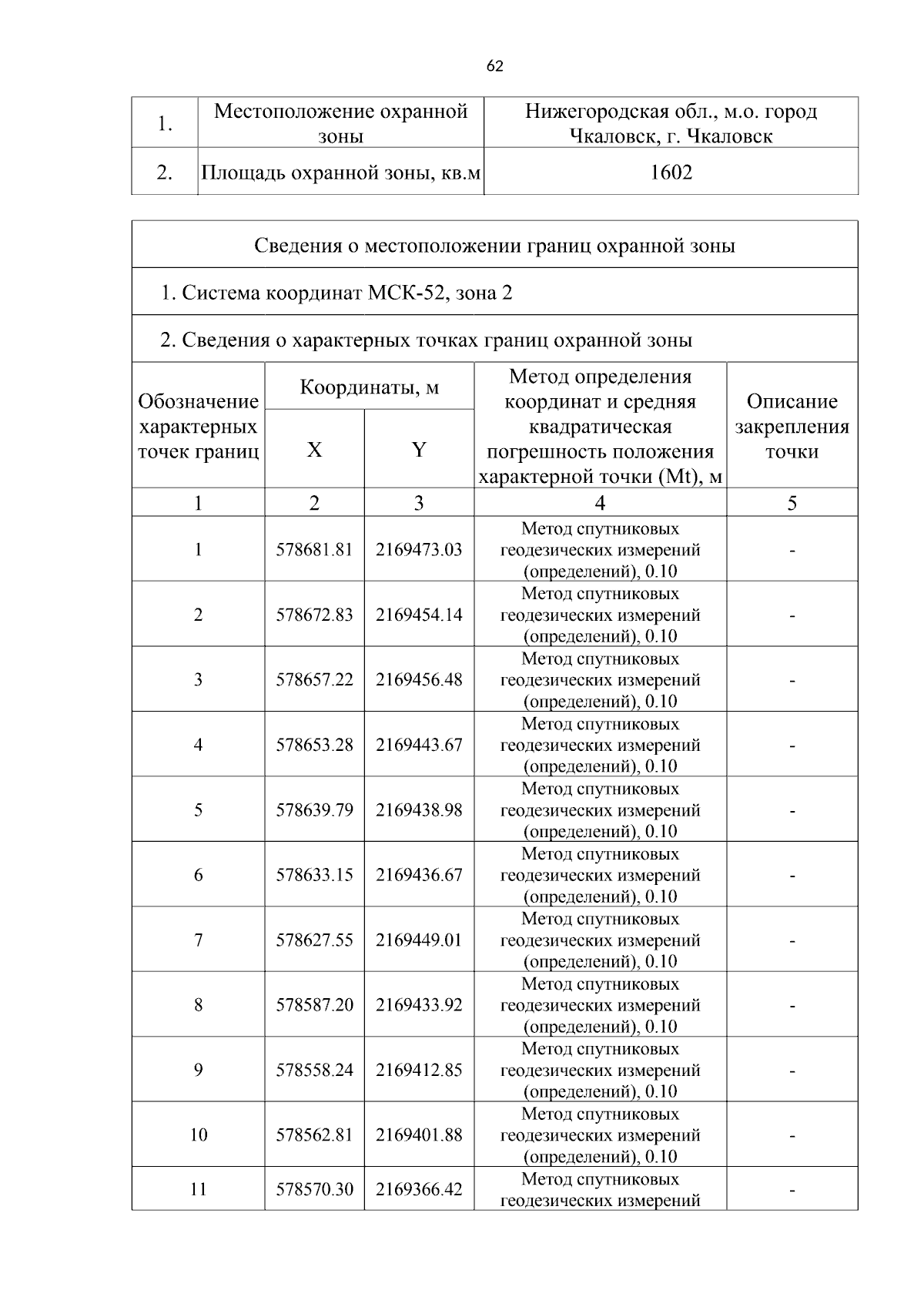 62

| 1. | Местоположение охранной зоны | Нижегородская обл., м.о. город Чкаловск, г. Чкаловск |
|---|---|---|
| 2. | Площадь охранной зоны, кв.м | 1602 |

| Сведения о местоположении границ охранной зоны | | | | |
|---|---|---|---|---|
| 1. Система координат МСК-52, зона 2 | | | | |
| 2. Сведения о характерных точках границ охранной зоны | | | | |
| Обозначение характерных точек границ | Координаты, м | | Метод определения координат и средняя квадратическая погрешность положения характерной точки (Mt), м | Описание закрепления точки |
| | X | Y | | |
| 1 | 2 | 3 | 4 | 5 |
| 1 | 578681.81 | 2169473.03 | Метод спутниковых геодезических измерений (определений), 0.10 | - |
| 2 | 578672.83 | 2169454.14 | Метод спутниковых геодезических измерений (определений), 0.10 | - |
| 3 | 578657.22 | 2169456.48 | Метод спутниковых геодезических измерений (определений), 0.10 | - |
| 4 | 578653.28 | 2169443.67 | Метод спутниковых геодезических измерений (определений), 0.10 | - |
| 5 | 578639.79 | 2169438.98 | Метод спутниковых геодезических измерений (определений), 0.10 | - |
| 6 | 578633.15 | 2169436.67 | Метод спутниковых геодезических измерений (определений), 0.10 | - |
| 7 | 578627.55 | 2169449.01 | Метод спутниковых геодезических измерений (определений), 0.10 | - |
| 8 | 578587.20 | 2169433.92 | Метод спутниковых геодезических измерений (определений), 0.10 | - |
| 9 | 578558.24 | 2169412.85 | Метод спутниковых геодезических измерений (определений), 0.10 | - |
| 10 | 578562.81 | 2169401.88 | Метод спутниковых геодезических измерений (определений), 0.10 | - |
| 11 | 578570.30 | 2169366.42 | Метод спутниковых геодезических измерений | - |